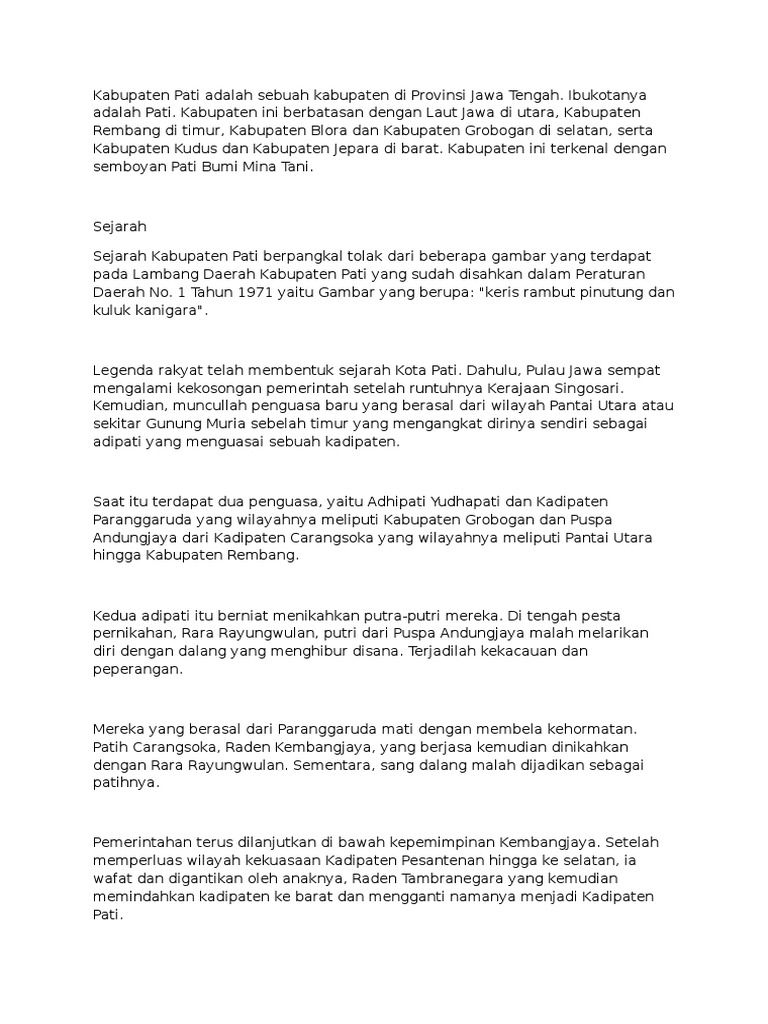 Kabupaten Pati adalah sebuah kabupaten di Provinsi Jawa Tengah. Ibukotanya adalah Pati. Kabupaten ini berbatasan dengan Laut Jawa di utara, Kabupaten Rembang di timur, Kabupaten Blora dan Kabupaten Grobogan di selatan, serta Kabupaten Kudus dan Kabupaten Jepara di barat. Kabupaten ini terkenal dengan semboyan Pati Bumi Mina Tani.

Sejarah

Sejarah Kabupaten Pati berpangkal tolak dari beberapa gambar yang terdapat pada Lambang Daerah Kabupaten Pati yang sudah disahkan dalam Peraturan Daerah No. 1 Tahun 1971 yaitu Gambar yang berupa: "keris rambut pinutung dan kuluk kanigara".

Legenda rakyat telah membentuk sejarah Kota Pati. Dahulu, Pulau Jawa sempat mengalami kekosongan pemerintah setelah runtuhnya Kerajaan Singosari. Kemudian, muncullah penguasa baru yang berasal dari wilayah Pantai Utara atau sekitar Gunung Muria sebelah timur yang mengangkat dirinya sendiri sebagai adipati yang menguasai sebuah kadipaten.

Saat itu terdapat dua penguasa, yaitu Adhipati Yudhapati dan Kadipaten Paranggaruda yang wilayahnya meliputi Kabupaten Grobogan dan Puspa Andungjaya dari Kadipaten Carangsoka yang wilayahnya meliputi Pantai Utara hingga Kabupaten Rembang.

Kedua adipati itu berniat menikahkan putra-putri mereka. Di tengah pesta pernikahan, Rara Rayungwulan, putri dari Puspa Andungjaya malah melarikan diri dengan dalang yang menghibur disana. Terjadilah kekacauan dan peperangan.

Mereka yang berasal dari Paranggaruda mati dengan membela kehormatan. Patih Carangsoka, Raden Kembangjaya, yang berjasa kemudian dinikahkan dengan Rara Rayungwulan. Sementara, sang dalang malah dijadikan sebagai patihnya.

Pemerintahan terus dilanjutkan di bawah kepemimpinan Kembangjaya. Setelah memperluas wilayah kekuasaan Kadipaten Pesantenan hingga ke selatan, ia wafat dan digantikan oleh anaknya, Raden Tambranegara yang kemudian memindahkan kadipaten ke barat dan mengganti namanya menjadi Kadipaten Pati.